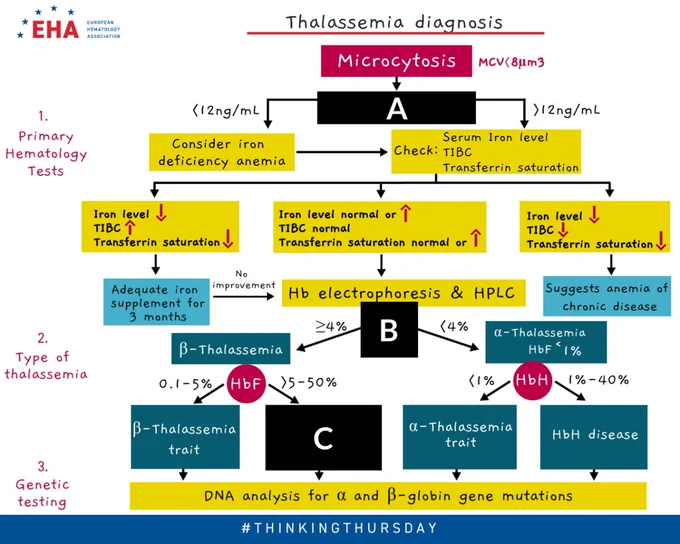 EHA EUROPEAN HEMATOLOGY ASSOCIATION

Thalassemia diagnosis

Microcytosis MCV<8μm3

1. Primary Hematology Tests

<12ng/mL A >12ng/mL

Consider iron deficiency anemia

Check: Serum Iron level TIBC Transferrin saturation

Iron level ↓ TIBC ↑ Transferrin saturation ↓

Iron level normal or ↑ TIBC normal Transferrin saturation normal or ↑

Iron level ↓ TIBC ↓ Transferrin saturation ↓

Adequate iron supplement for 3 months

No improvement

Hb electrophoresis & HPLC

Suggests anemia of chronic disease

2. Type of thalassemia

≥4% B <4%

β-Thalassemia

α-Thalassemia HbF < 1%

0.1-5% HbF >5-50%

<1% HbH 1%-40%

β-Thalassemia trait

C

α-Thalassemia trait

HbH disease

3. Genetic testing

DNA analysis for α and β-globin gene mutations

#THINKINGTHURSDAY